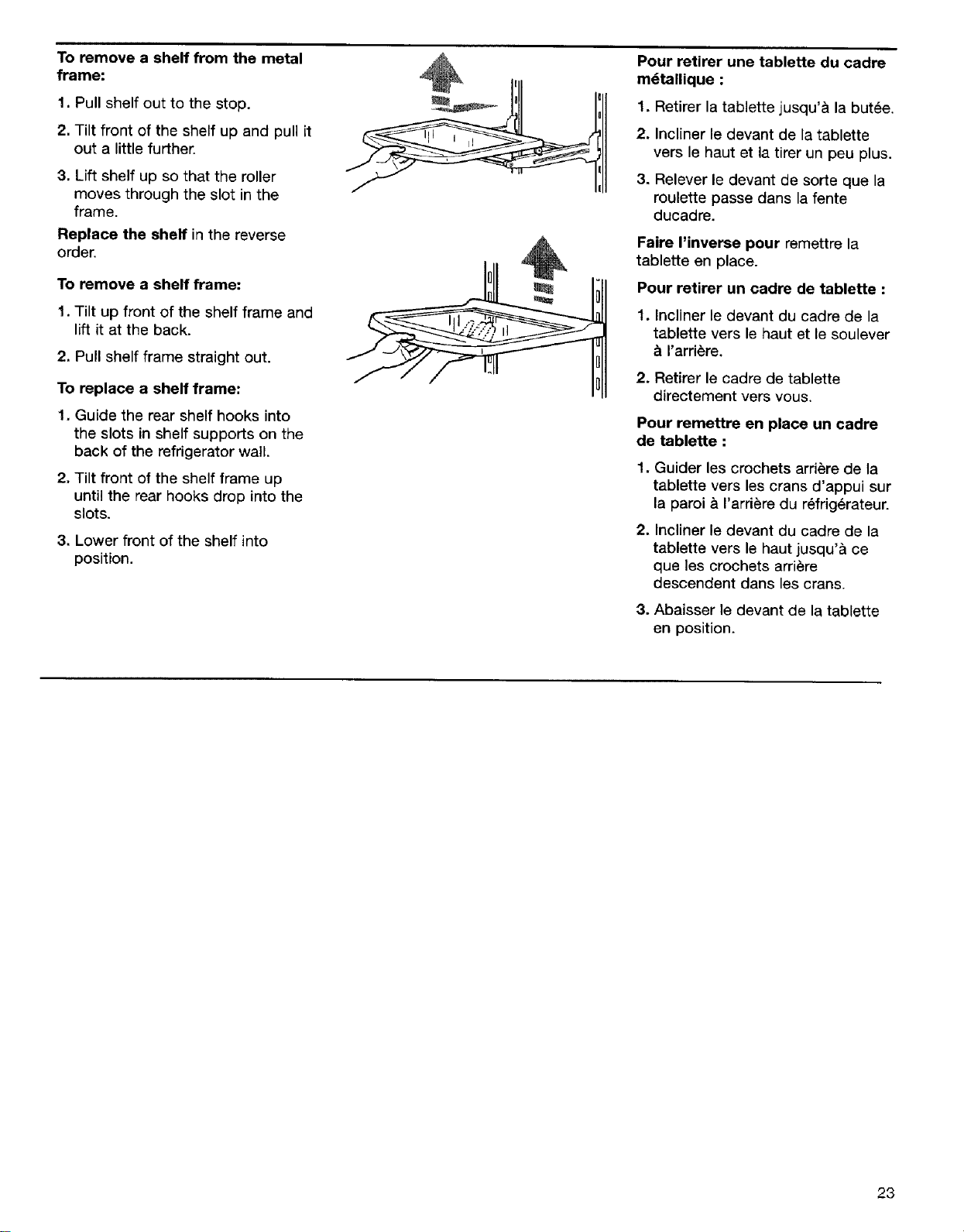 To remove a shelf from the metal frame:

1. Pull shelf out to the stop.

2. Tilt front of the shelf up and pull it out a little further.

3. Lift shelf up so that the roller moves through the slot in the frame.

Replace the shelf in the reverse order.

To remove a shelf frame:

1. Tilt up front of the shelf frame and lift it at the back.

2. Pull shelf frame straight out.

To replace a shelf frame:

1. Guide the rear shelf hooks into the slots in shelf supports on the back of the refrigerator wall.

2. Tilt front of the shelf frame up until the rear hooks drop into the slots.

3. Lower front of the shelf into position.

Pour retirer une tablette du cadre métallique :

1. Retirer la tablette jusqu'à la butée.

2. Incliner le devant de la tablette vers le haut et la tirer un peu plus.

3. Relever le devant de sorte que la roulette passe dans la fente ducadre.

Faire l'inverse pour remettre la tablette en place.

Pour retirer un cadre de tablette :

1. Incliner le devant du cadre de la tablette vers le haut et le soulever à l'arrière.

2. Retirer le cadre de tablette directement vers vous.

Pour remettre en place un cadre de tablette :

1. Guider les crochets arrière de la tablette vers les crans d'appui sur la paroi à l'arrière du réfrigérateur.

2. Incliner le devant du cadre de la tablette vers le haut jusqu'à ce que les crochets arrière descendent dans les crans.

3. Abaisser le devant de la tablette en position.

23